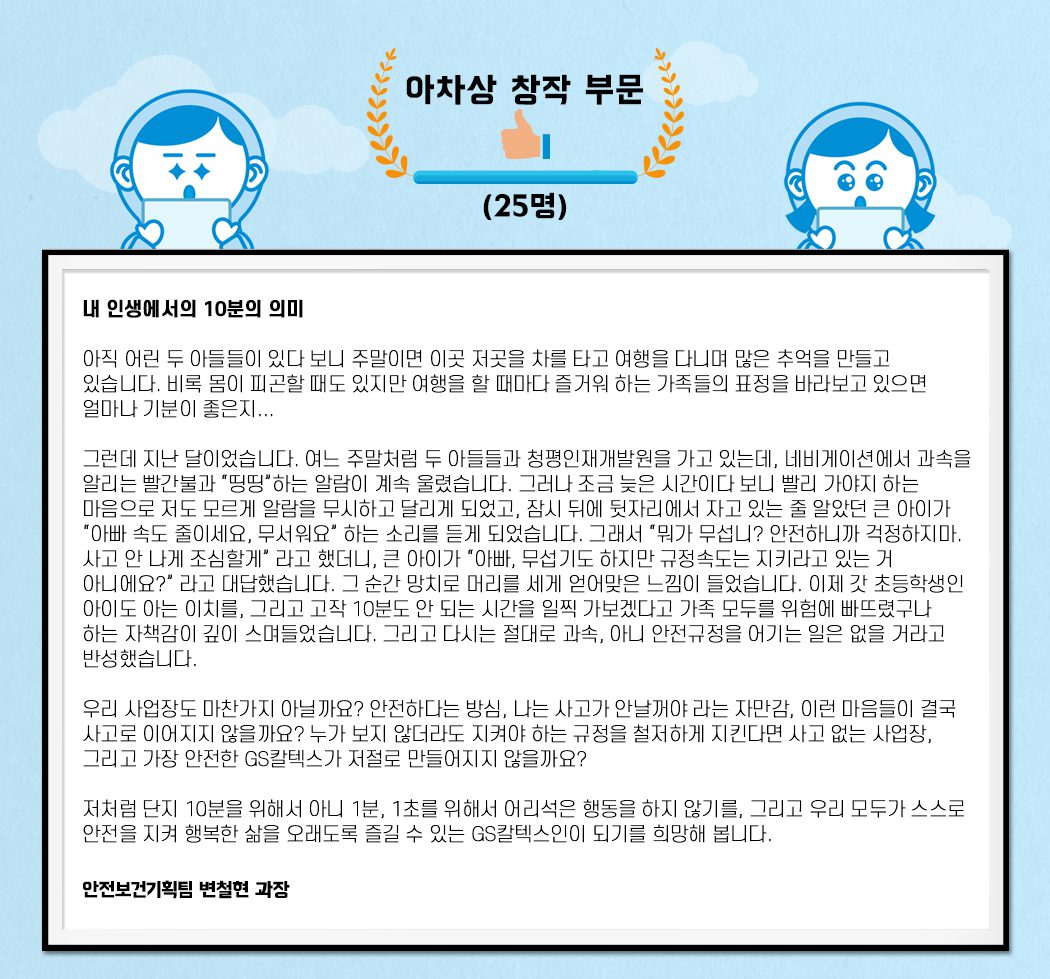 아차상 창작 부문

(25명)

내 인생에서의 10분의 의미

아직 어린 두 아들들이 있다 보니 주말이면 이곳 저곳을 차를 타고 여행을 다니며 많은 추억을 만들고 있습니다. 비록 몸이 피곤할 때도 있지만 여행을 할 때마다 즐거워 하는 가족들의 표정을 바라보고 있으면 얼마나 기분이 좋은지...

그런데 지난 달이었습니다. 여느 주말처럼 두 아들들과 청평인재개발원을 가고 있는데, 네비게이션에서 과속을 알리는 빨간불과 "띵띵"하는 알람이 계속 울렸습니다. 그러나 조금 늦은 시간이다 보니 빨리 가야지 하는 마음으로 저도 모르게 알람을 무시하고 달리게 되었고, 잠시 뒤에 뒷자리에서 자고 있는 줄 알았던 큰 아이가 "아빠 속도 줄이세요, 무서워요" 하는 소리를 듣게 되었습니다. 그래서 "뭐가 무섭니? 안전하니까 걱정하지마. 사고 안 나게 조심할게" 라고 했더니, 큰 아이가 "아빠, 무섭기도 하지만 규정속도는 지키라고 있는 거 아니에요?" 라고 대답했습니다. 그 순간 망치로 머리를 세게 얻어맞은 느낌이 들었습니다. 이제 갓 초등학생인 아이도 아는 이치를, 그리고 고작 10분도 안 되는 시간을 일찍 가보겠다고 가족 모두를 위험에 빠뜨렸구나 하는 자책감이 깊이 스며들었습니다. 그리고 다시는 절대로 과속, 아니 안전규정을 어기는 일은 없을 거라고 반성했습니다.

우리 사업장도 마찬가지 아닐까요? 안전하다는 방심, 나는 사고가 안날꺼야 라는 자만감, 이런 마음들이 결국 사고로 이어지지 않을까요? 누가 보지 않더라도 지켜야 하는 규정을 철저하게 지킨다면 사고 없는 사업장, 그리고 가장 안전한 GS칼텍스가 저절로 만들어지지 않을까요?

저처럼 단지 10분을 위해서 아니 1분, 1초를 위해서 어리석은 행동을 하지 않기를, 그리고 우리 모두가 스스로 안전을 지켜 행복한 삶을 오래도록 즐길 수 있는 GS칼텍스인이 되기를 희망해 봅니다.

안전보건기획팀 변철현 과장